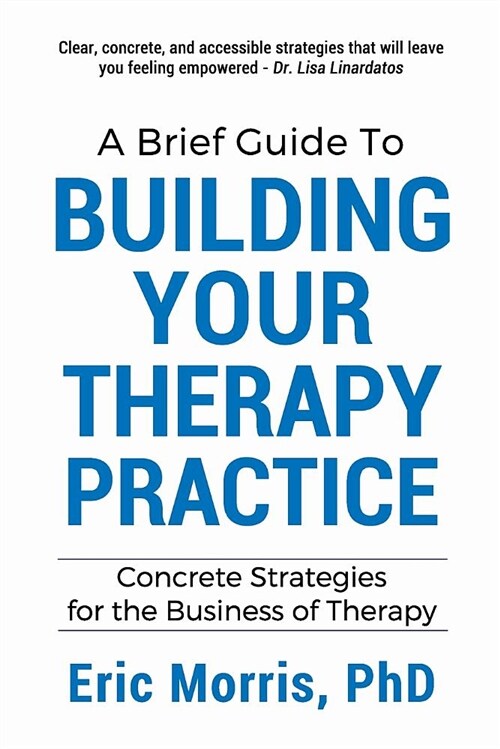 Clear, concrete, and accessible strategies that will leave you feeling empowered - Dr. Lisa Linardatos

A Brief Guide To

BUILDING YOUR THERAPY PRACTICE

Concrete Strategies for the Business of Therapy

Eric Morris, PhD